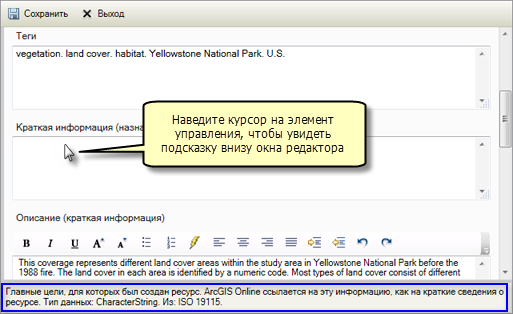 Сохранить Выход

Теги

vegetation. land cover. habitat. Yellowstone National Park. U.S.

Краткая информация (назна

Наведите курсор на элемент управления, чтобы увидеть подсказку внизу окна редактора

Описание (краткая информация)

B I U A A

This coverage represents different land cover areas within the study area in Yellowstone National Park before the 1988 fire. The land cover in each area is identified by a numeric code. Most types of land cover consist of different

Главные цели, для которых был создан ресурс. ArcGIS Online ссылается на эту информацию, как на краткие сведения о ресурсе. Тип данных: CharacterString. Из: ISO 19115.